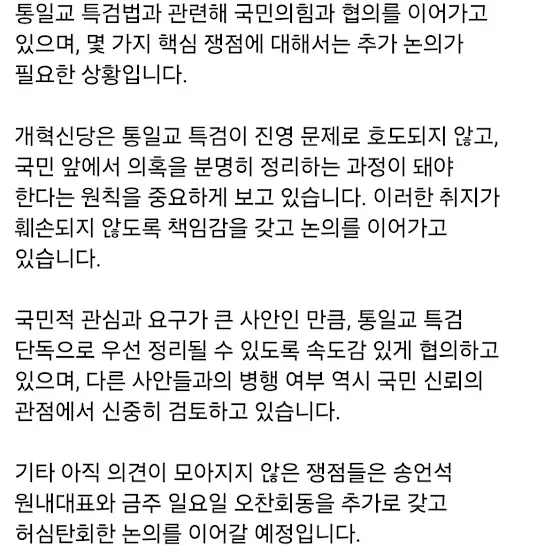 통일교 특검법과 관련해 국민의힘과 협의를 이어가고 있으며, 몇 가지 핵심 쟁점에 대해서는 추가 논의가 필요한 상황입니다.

개혁신당은 통일교 특검이 진영 문제로 호도되지 않고, 국민 앞에서 의혹을 분명히 정리하는 과정이 돼야 한다는 원칙을 중요하게 보고 있습니다. 이러한 취지가 훼손되지 않도록 책임감을 갖고 논의를 이어가고 있습니다.

국민적 관심과 요구가 큰 사안인 만큼, 통일교 특검 단독으로 우선 정리될 수 있도록 속도감 있게 협의하고 있으며, 다른 사안들과의 병행 여부 역시 국민 신뢰의 관점에서 신중히 검토하고 있습니다.

기타 아직 의견이 모아지지 않은 쟁점들은 송언석 원내대표와 금주 일요일 오찬회동을 추가로 갖고 허심탄회한 논의를 이어갈 예정입니다.